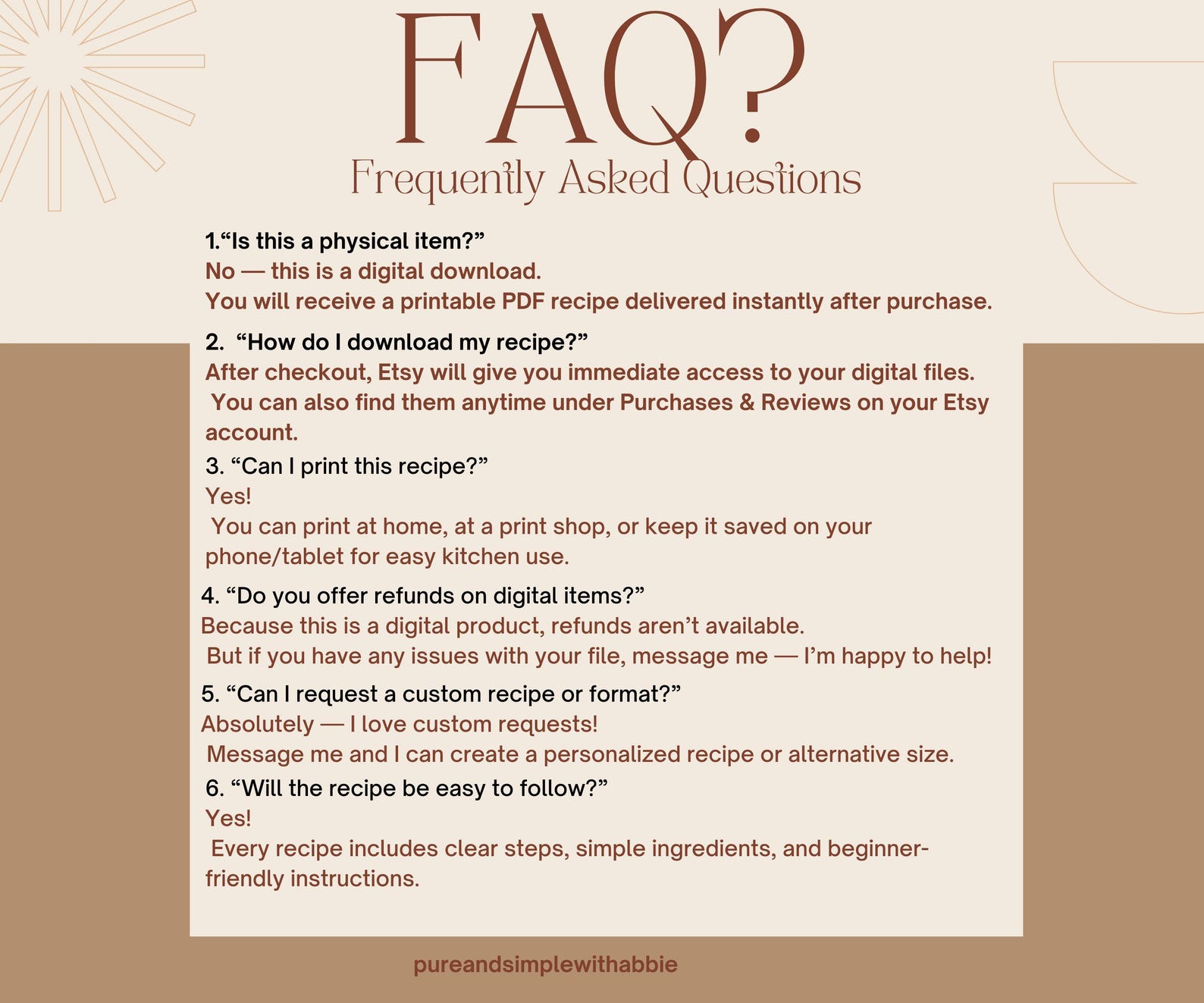 FAQ?
Frequently Asked Questions

1.“Is this a physical item?”
No — this is a digital download.
You will receive a printable PDF recipe delivered instantly after purchase.

2. “How do I download my recipe?”
After checkout, Etsy will give you immediate access to your digital files.
You can also find them anytime under Purchases & Reviews on your Etsy account.

3. “Can I print this recipe?”
Yes!
You can print at home, at a print shop, or keep it saved on your phone/tablet for easy kitchen use.

4. “Do you offer refunds on digital items?”
Because this is a digital product, refunds aren’t available.
But if you have any issues with your file, message me — I’m happy to help!

5. “Can I request a custom recipe or format?”
Absolutely — I love custom requests!
Message me and I can create a personalized recipe or alternative size.

6. “Will the recipe be easy to follow?”
Yes!
Every recipe includes clear steps, simple ingredients, and beginner-friendly instructions.

pureandsimplewithabbie